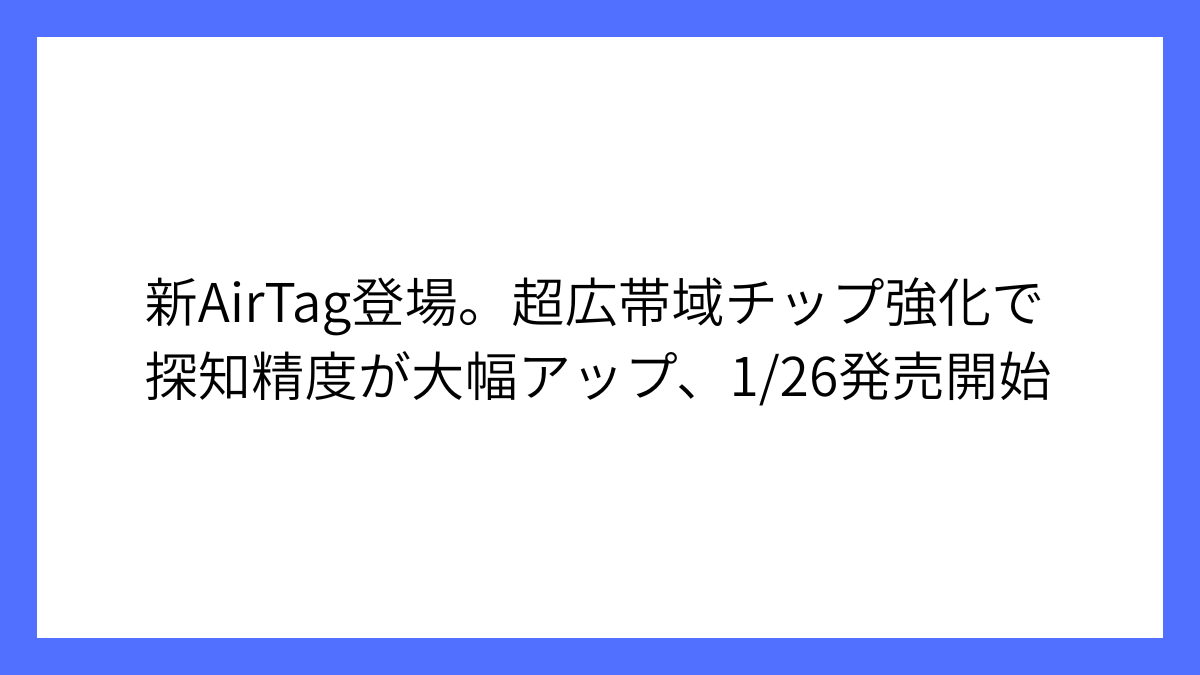 新AirTag登場。超広帯域チップ強化で探知精度が大幅アップ、1/26発売開始